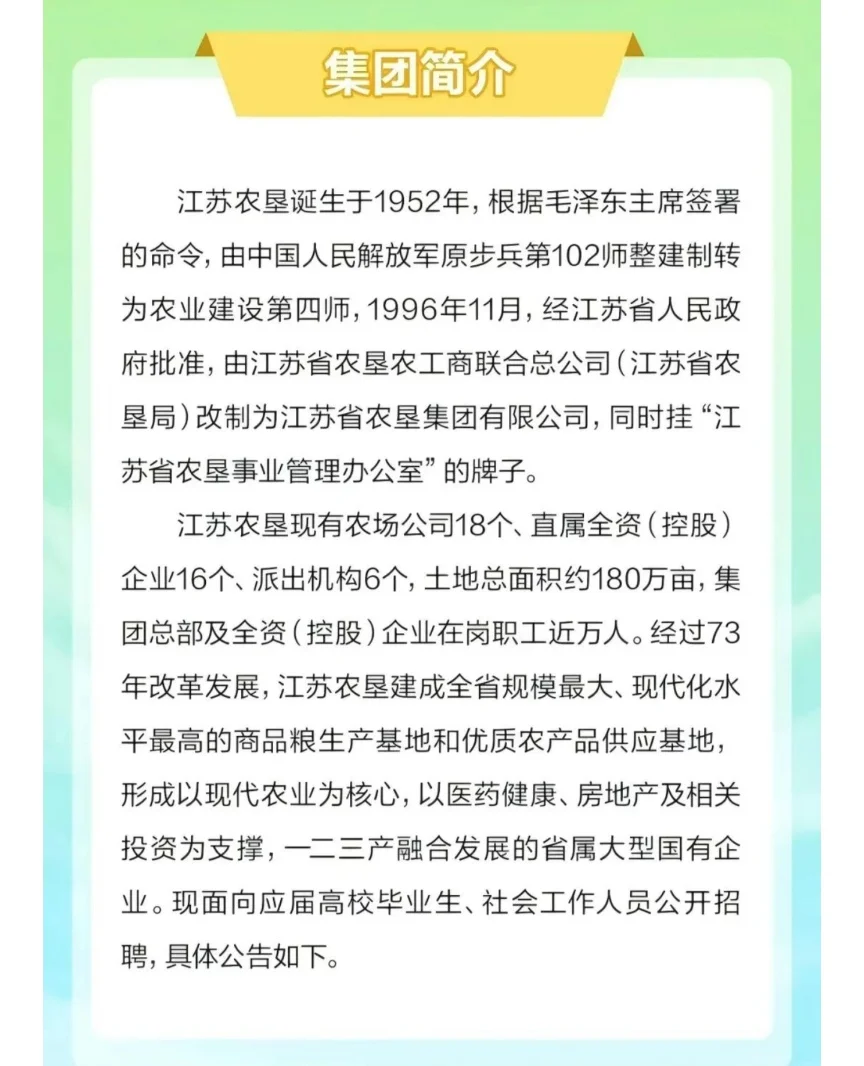 集团简介

江苏农垦诞生于1952年，根据毛泽东主席签署的命令，由中国人民解放军原步兵第102师整建制转为农业建设第四师，1996年11月，经江苏省人民政府批准，由江苏省农垦农工商联合总公司（江苏省农垦局）改制为江苏省农垦集团有限公司，同时挂“江苏省农垦事业管理办公室”的牌子。

江苏农垦现有农场公司18个、直属全资（控股）企业16个、派出机构6个，土地总面积约180万亩，集团总部及全资（控股）企业在岗职工近万人。经过73年改革发展，江苏农垦建成全省规模最大、现代化水平最高的商品粮生产基地和优质农产品供应基地，形成以现代农业为核心，以医药健康、房地产及相关投资为支撑，一二三产融合发展的省属大型国有企业。现面向应届高校毕业生、社会工作人员公开招聘，具体公告如下。